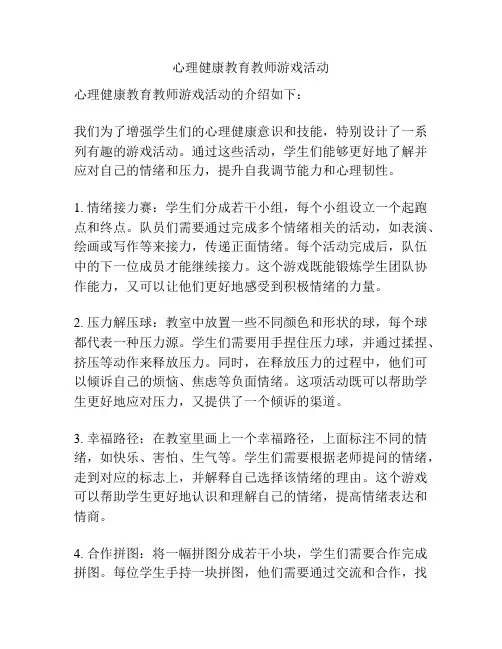 心理健康教育教师游戏活动

心理健康教育教师游戏活动的介绍如下：

我们为了增强学生们的心理健康意识和技能，特别设计了一系列有趣的游戏活动。通过这些活动，学生们能够更好地了解并应对自己的情绪和压力，提升自我调节能力和心理韧性。

1. 情绪接力赛：学生们分成若干小组，每个小组设立一个起跑点和终点。队员们需要通过完成多个情绪相关的活动，如表演、绘画或写作等来接力，传递正面情绪。每个活动完成后，队伍中的下一位成员才能继续接力。这个游戏既能锻炼学生团队协作能力，又可以让他们更好地感受到积极情绪的力量。

2. 压力解压球：教室中放置一些不同颜色和形状的球，每个球都代表一种压力源。学生们需要用手捏住压力球，并通过揉捏、挤压等动作来释放压力。同时，在释放压力的过程中，他们可以倾诉自己的烦恼、焦虑等负面情绪。这项活动既可以帮助学生更好地应对压力，又提供了一个倾诉的渠道。

3. 幸福路径：在教室里画上一个幸福路径，上面标注不同的情绪，如快乐、害怕、生气等。学生们需要根据老师提问的情绪，走到对应的标志上，并解释自己选择该情绪的理由。这个游戏可以帮助学生更好地认识和理解自己的情绪，提高情绪表达和情商。

4. 合作拼图：将一幅拼图分成若干小块，学生们需要合作完成拼图。每位学生手持一块拼图，他们需要通过交流和合作，找